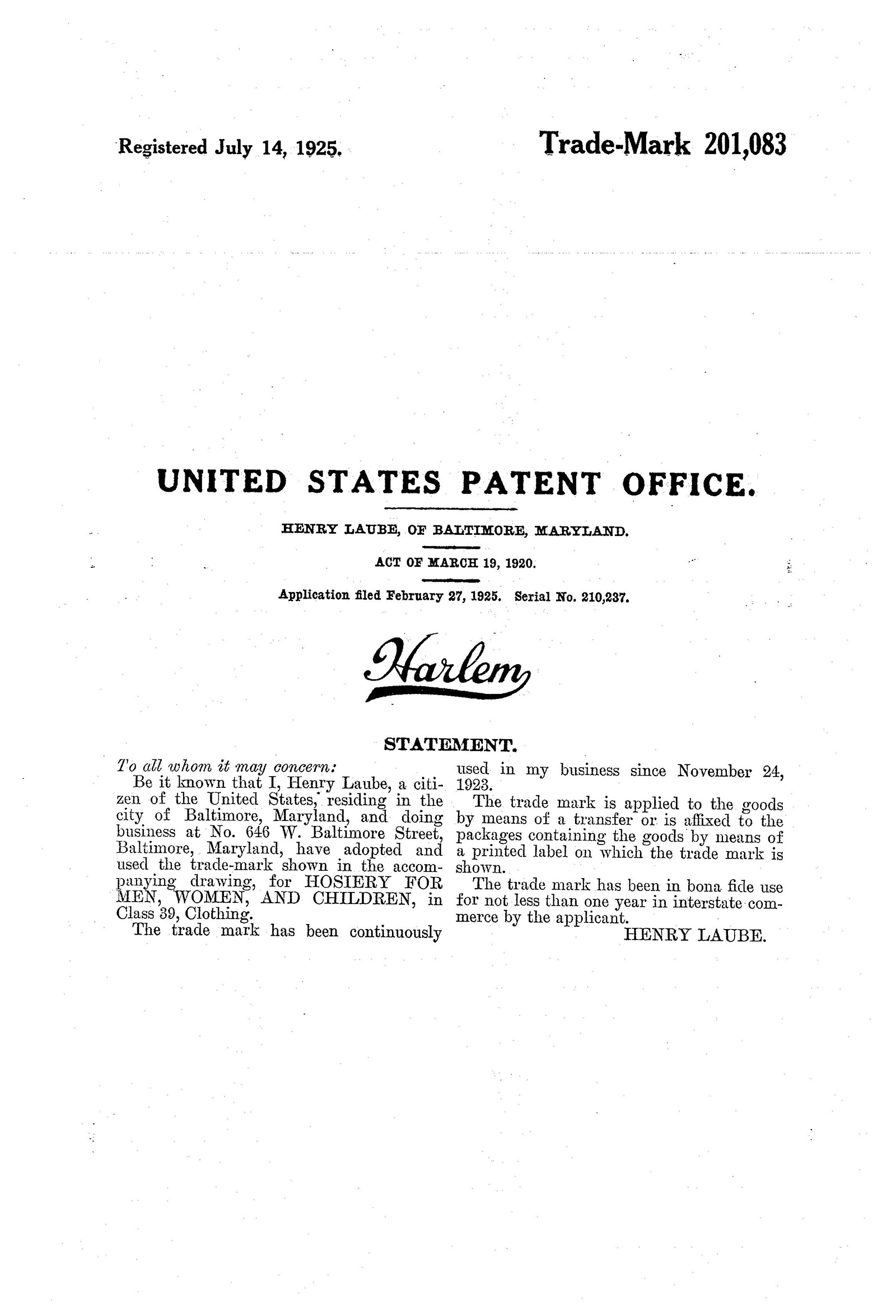 Registered July 14, 1925.

Trade-Mark 201,083

UNITED STATES PATENT OFFICE.

HENRY LAUBE, OF BALTIMORE, MARYLAND.

ACT OF MARCH 19, 1920.

Application filed February 27, 1925. Serial No. 210,237.

Harlem

STATEMENT.

To all whom it may concern:

Be it known that I, Henry Laube, a citizen of the United States, residing in the city of Baltimore, Maryland, and doing business at No. 646 W. Baltimore Street, Baltimore, Maryland, have adopted and used the trade-mark shown in the accompanying drawing, for HOSIERY FOR MEN, WOMEN, AND CHILDREN, in Class 39, Clothing.

The trade mark has been continuously used in my business since November 24, 1923.

The trade mark is applied to the goods by means of a transfer or is affixed to the packages containing the goods by means of a printed label on which the trade mark is shown.

The trade mark has been in bona fide use for not less than one year in interstate commerce by the applicant.

HENRY LAUBE.